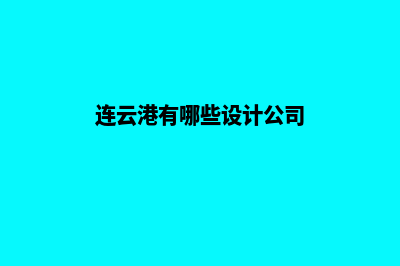 连云港有哪些设计公司